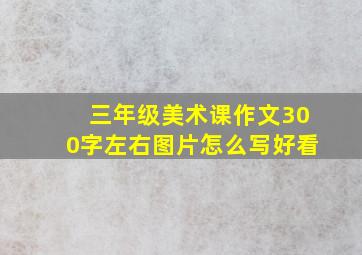 三年级美术课作文300字左右图片怎么写好看